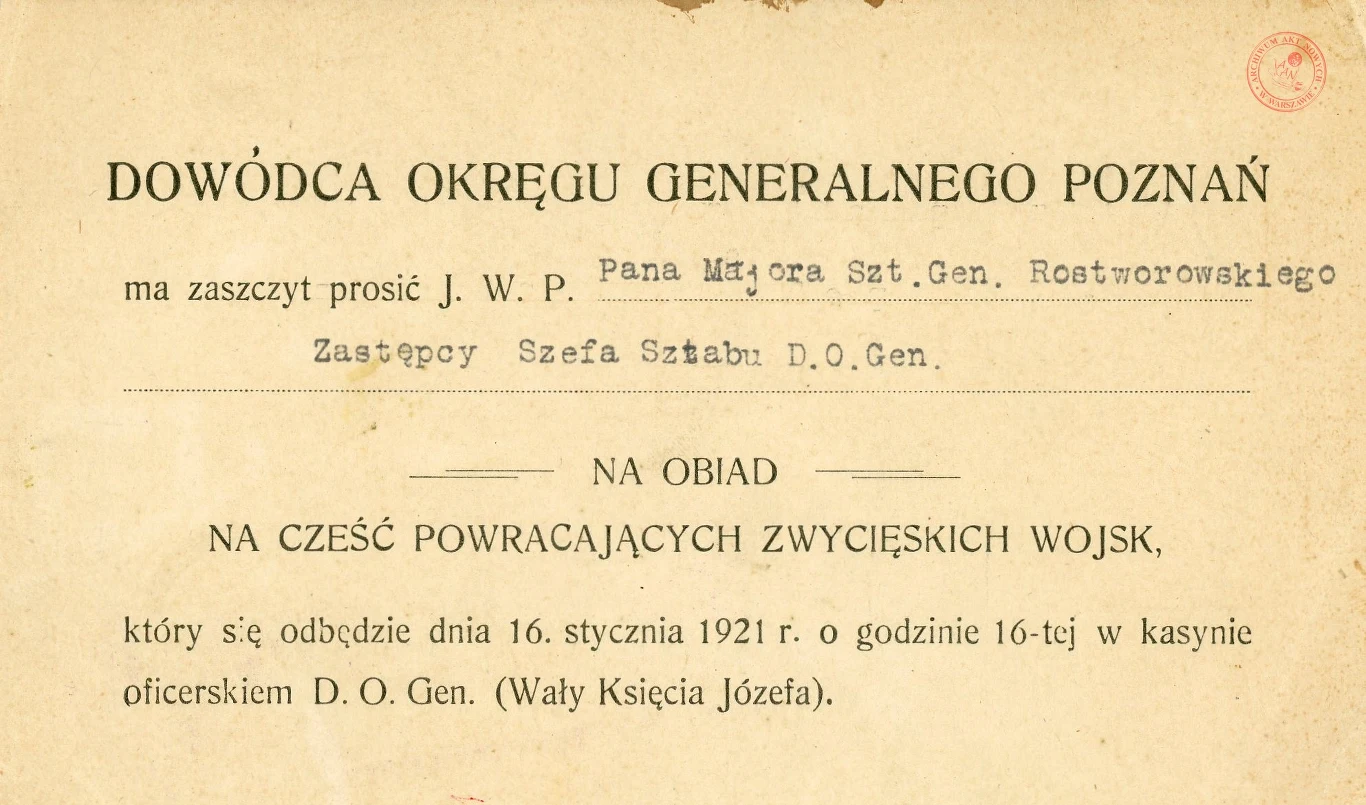 DOWÓDCA OKRĘGU GENERALNEGO POZNAŃ

ma zaszczyt prosić J. W. P. Pana Majora Szt.Gen. Rostworowskiego

Zastępcy Szefa Sztabu D.O.Gen.

NA OBIAD

NA CZEŚĆ POWRACAJĄCYCH ZWYCIĘSKICH WOJSK,

który się odbędzie dnia 16. stycznia 1921 r. o godzinie 16-tej w kasynie oficerskiem D. O. Gen. (Wały Księcia Józefa).

ARCHIWUM AKT NOWYCH W WARSZAWIE